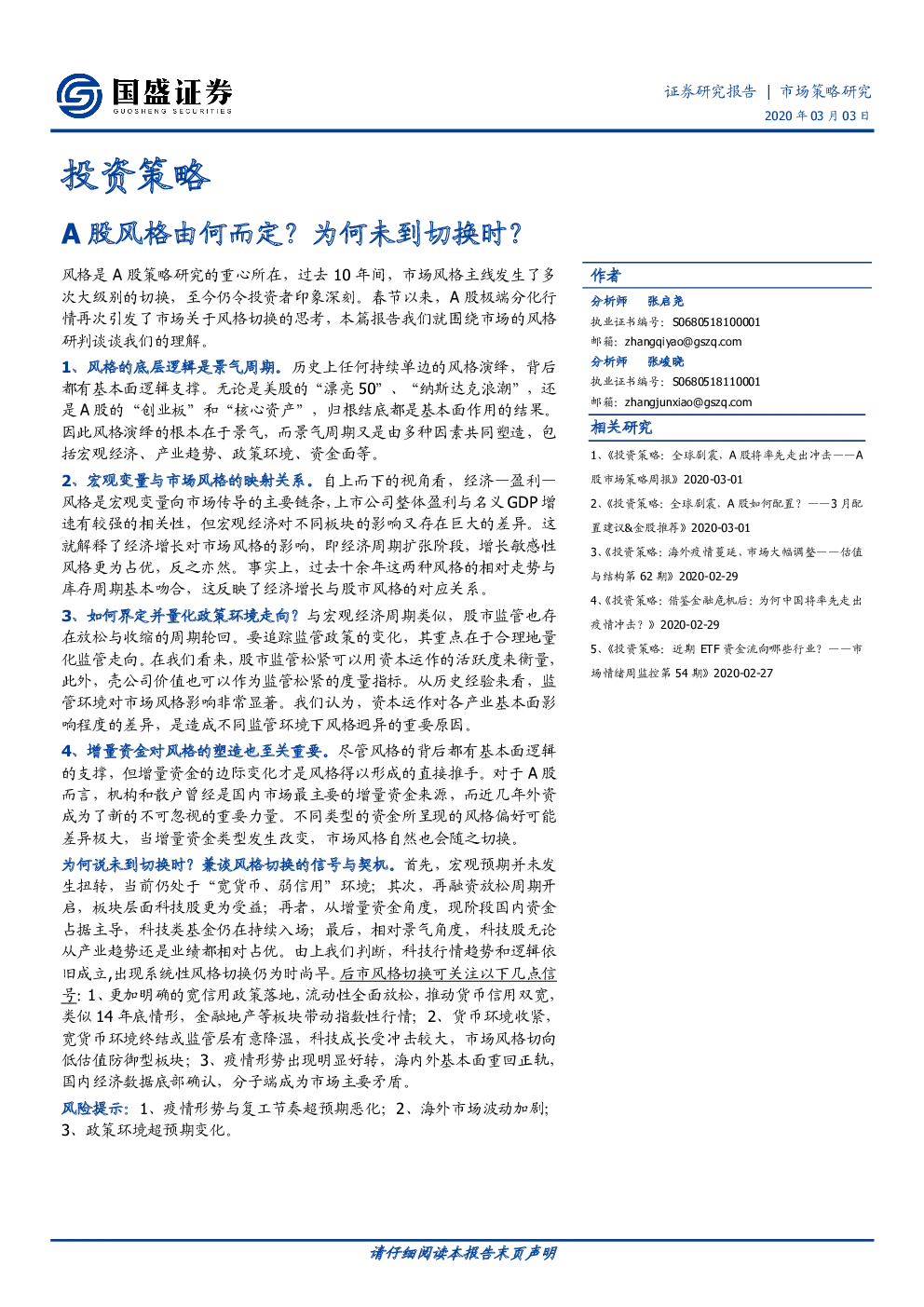 国盛证券
GUOSHENG SECURITIES

证券研究报告 | 市场策略研究
2020 年 03 月 03 日

投资策略

A 股风格由何而定？为何未到切换时？

风格是 A 股策略研究的重心所在，过去 10 年间，市场风格主线发生了多次大级别的切换，至今仍令投资者印象深刻。春节以来，A 股极端分化行情再次引发了市场关于风格切换的思考，本篇报告我们就围绕市场的风格研判谈谈我们的理解。

1、风格的底层逻辑是景气周期。历史上任何持续单边的风格演绎，背后都有基本面逻辑支撑。无论是美股的“漂亮 50”、“纳斯达克浪潮”，还是 A 股的“创业板”和“核心资产”，归根结底都是基本面作用的结果。因此风格演绎的根本在于景气，而景气周期又是由多种因素共同塑造，包括宏观经济、产业趋势、政策环境、资金面等。

2、宏观变量与市场风格的映射关系。自上而下的视角看，经济—盈利—风格是宏观变量向市场传导的主要链条，上市公司整体盈利与名义 GDP 增速有较强的相关性，但宏观经济对不同板块的影响又存在巨大的差异。这就解释了经济增长对市场风格的影响，即经济周期扩张阶段，增长敏感性风格更为占优，反之亦然。事实上，过去十余年这两种风格的相对走势与库存周期基本吻合，这反映了经济增长与股市风格的对应关系。

3、如何界定并量化政策环境走向？与宏观经济周期类似，股市监管也存在放松与收缩的周期轮回。要追踪监管政策的变化，其重点在于合理地量化监管走向。在我们看来，股市监管松紧可以用资本运作的活跃度来衡量，此外，壳公司价值也可以作为监管松紧的度量指标。从历史经验来看，监管环境对市场风格影响非常显著。我们认为，资本运作对各产业基本面影响程度的差异，是造成不同监管环境下风格迥异的重要原因。

4、增量资金对风格的塑造也至关重要。尽管风格的背后都有基本面逻辑的支撑，但增量资金的边际变化才是风格得以形成的直接推手。对于 A 股而言，机构和散户曾经是国内市场最主要的增量资金来源，而近几年外资成为了新的不可忽视的重要力量。不同类型的资金所呈现的风格偏好可能差异极大，当增量资金类型发生改变，市场风格自然也会随之切换。

为何说未到切换时？兼谈风格切换的信号与契机。首先，宏观预期并未发生扭转，当前仍处于“宽货币、弱信用”环境；其次，再融资放松周期开启，板块层面科技股更为受益；再者，从增量资金角度，现阶段国内资金占据主导，科技类基金仍在持续入场；最后，相对景气角度，科技股无论从产业趋势还是业绩都相对占优。由上我们判断，科技行情趋势和逻辑依旧成立，出现系统性风格切换仍为时尚早。后市风格切换可关注以下几点信号：1、更加明确的宽信用政策落地，流动性全面放松，推动货币信用双宽，类似 14 年底情形，金融地产等板块带动指数性行情；2、货币环境收紧，宽货币环境终结或监管层有意降温，科技成长受冲击较大，市场风格切向低估值防御型板块；3、疫情形势出现明显好转，海内外基本面重回正轨，国内经济数据底部确认，分子端成为市场主要矛盾。

风险提示：1、疫情形势与复工节奏超预期恶化；2、海外市场波动加剧；3、政策环境超预期变化。

作者
分析师 张启尧
执业证书编号：S0680518100001
邮箱：zhangqiyao@gszq.com
分析师 张峻晓
执业证书编号：S0680518110001
邮箱：zhangjunxiao@gszq.com

相关研究
1、《投资策略：全球剧震，A 股将率先走出冲击——A 股市场策略周报》2020-03-01
2、《投资策略：全球剧震，A 股如何配置？——3 月配置建议&金股推荐》2020-03-01
3、《投资策略：海外疫情蔓延、市场大幅调整——估值与结构第 62 期》2020-02-29
4、《投资策略：借鉴金融危机后：为何中国将率先走出疫情冲击？》2020-02-29
5、《投资策略：近期 ETF 资金流向哪些行业？——市场情绪周监控第 54 期》2020-02-27

请仔细阅读本报告末页声明